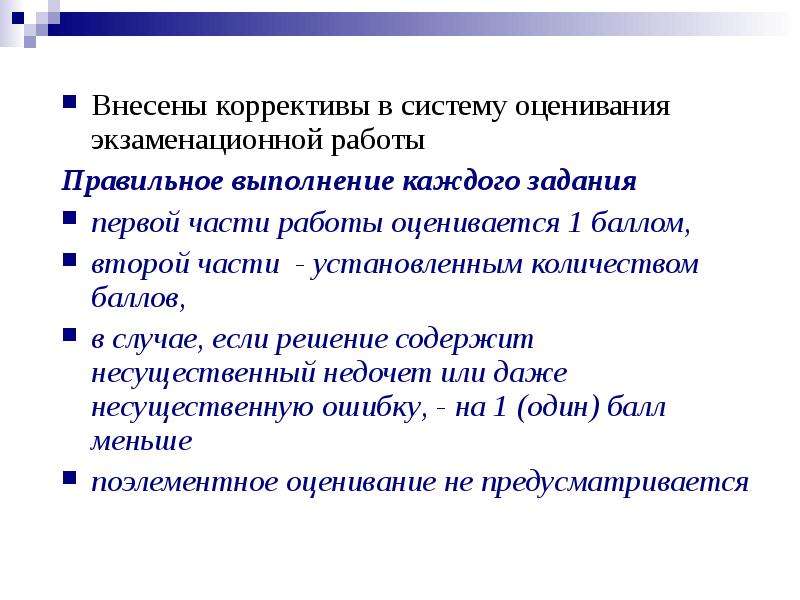 • Внесены коррективы в систему оценивания экзаменационной работы

Правильное выполнение каждого задания

• первой части работы оценивается 1 баллом,

• второй части  - установленным количеством баллов,

• в случае, если решение содержит несущественный недочет или даже несущественную ошибку, - на 1 (один) балл меньше

• поэлементное оценивание не предусматривается